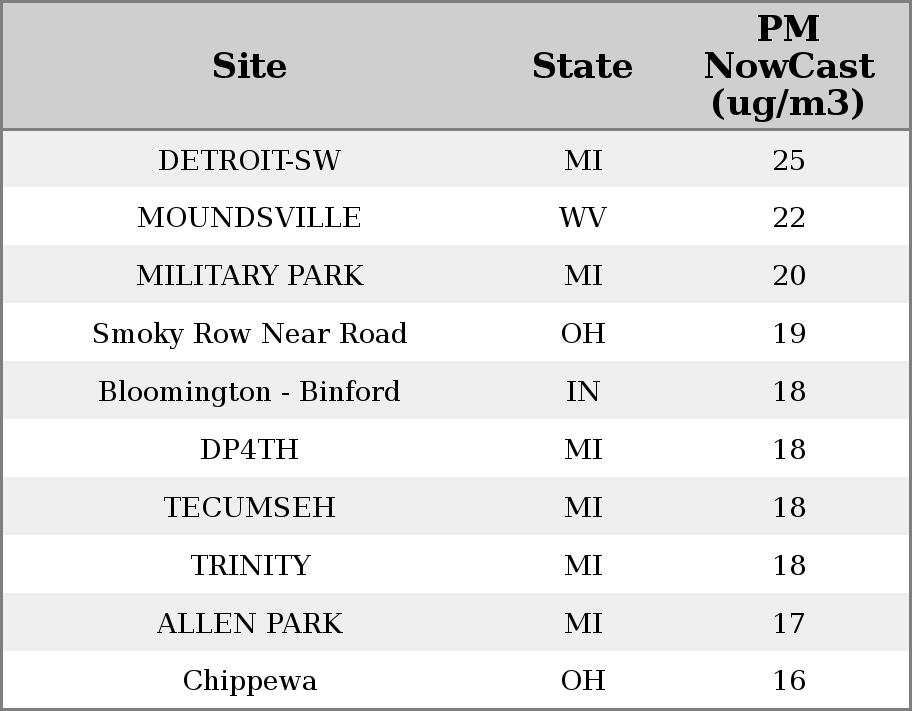 | Site | State | PM NowCast (ug/m3) |
|---|---|---|
| DETROIT-SW | MI | 25 |
| MOUNDSVILLE | WV | 22 |
| MILITARY PARK | MI | 20 |
| Smoky Row Near Road | OH | 19 |
| Bloomington - Binford | IN | 18 |
| DP4TH | MI | 18 |
| TECUMSEH | MI | 18 |
| TRINITY | MI | 18 |
| ALLEN PARK | MI | 17 |
| Chippewa | OH | 16 |